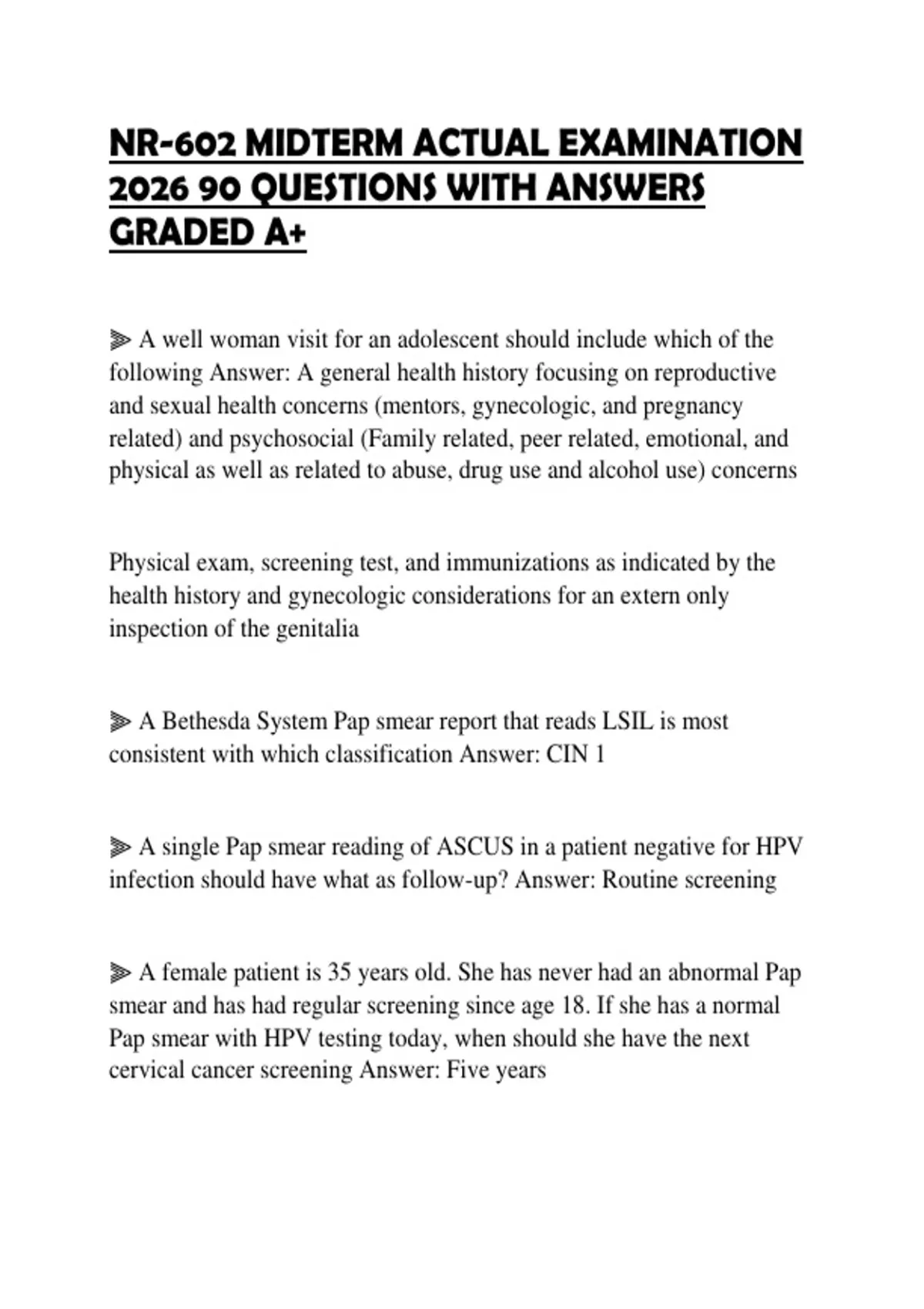 NR-602 MIDTERM ACTUAL EXAMINATION 2026 90 QUESTIONS WITH ANSWERS GRADED A+

⫸ A well woman visit for an adolescent should include which of the following Answer: A general health history focusing on reproductive and sexual health concerns (mentors, gynecologic, and pregnancy related) and psychosocial (Family related, peer related, emotional, and physical as well as related to abuse, drug use and alcohol use) concerns

Physical exam, screening test, and immunizations as indicated by the health history and gynecologic considerations for an extern only inspection of the genitalia

⫸ A Bethesda System Pap smear report that reads LSIL is most consistent with which classification Answer: CIN 1

⫸ A single Pap smear reading of ASCUS in a patient negative for HPV infection should have what as follow-up? Answer: Routine screening

⫸ A female patient is 35 years old. She has never had an abnormal Pap smear and has had regular screening since age 18. If she has a normal Pap smear with HPV testing today, when should she have the next cervical cancer screening Answer: Five years